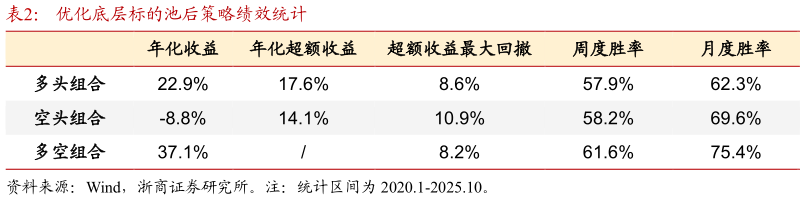 表2： 优化底层标的池后策略绩效统计

| | 年化收益 | 年化超额收益 | 超额收益最大回撤 | 周度胜率 | 月度胜率 |
|---|---|---|---|---|---|
| 多头组合 | 22.9% | 17.6% | 8.6% | 57.9% | 62.3% |
| 空头组合 | -8.8% | 14.1% | 10.9% | 58.2% | 69.6% |
| 多空组合 | 37.1% | / | 8.2% | 61.6% | 75.4% |

资料来源：Wind，浙商证券研究所。注：统计区间为 2020.1-2025.10。